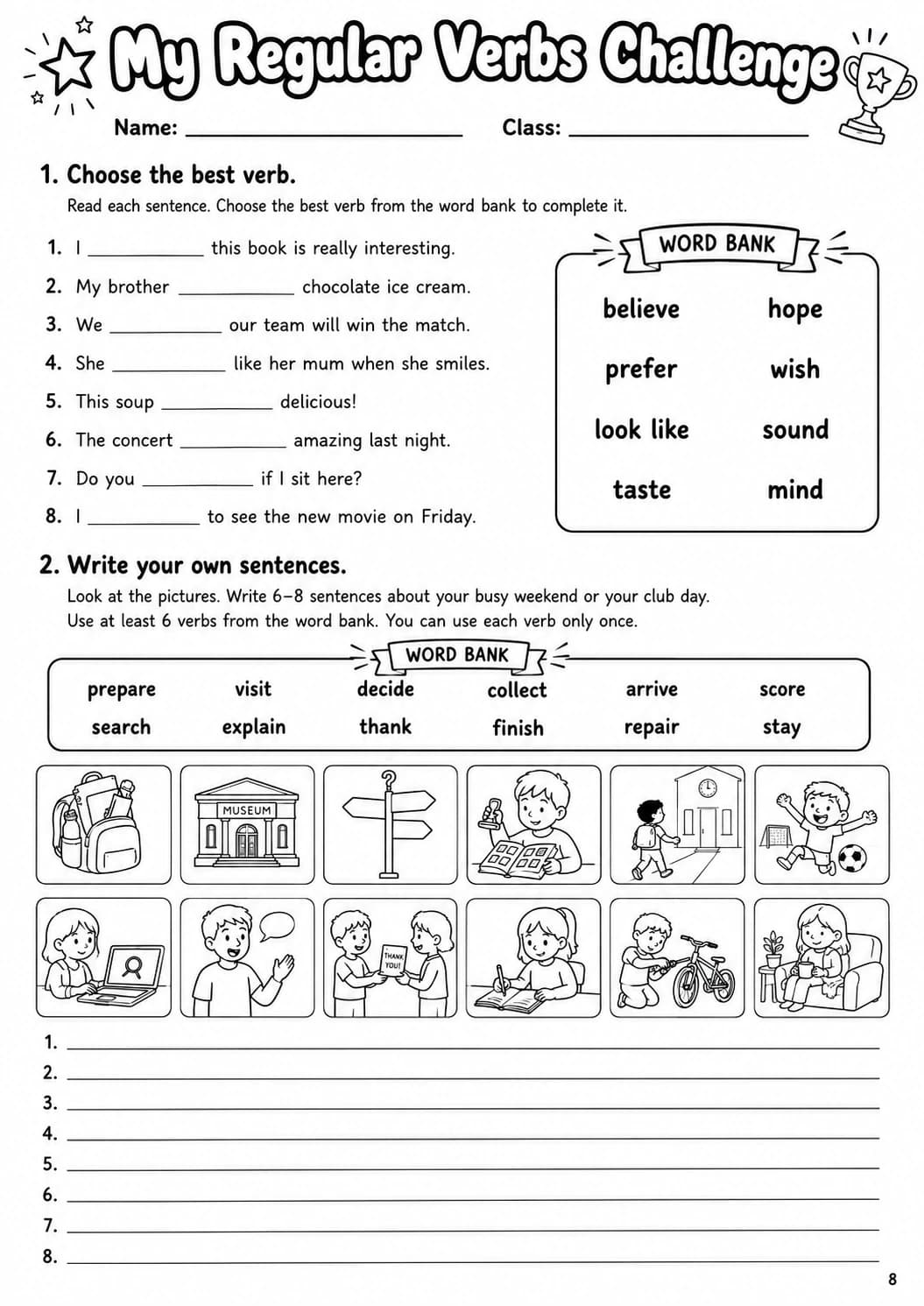 My Regular Verbs Challenge

Name: ____ Class: ____

1. Choose the best verb.

Read each sentence. Choose the best verb from the word bank to complete it.

1. I ____ this book is really interesting.
2. My brother ____ chocolate ice cream.
3. We ____ our team will win the match.
4. She ____ like her mum when she smiles.
5. This soup ____ delicious!
6. The concert ____ amazing last night.
7. Do you ____ if I sit here?
8. I ____ to see the new movie on Friday.

WORD BANK

believe
hope
prefer
wish
look like
sound
taste
mind

2. Write your own sentences.

Look at the pictures. Write 6–8 sentences about your busy weekend or your club day.
Use at least 6 verbs from the word bank. You can use each verb only once.

WORD BANK

prepare
visit
decide
collect
arrive
score
search
explain
thank
finish
repair
stay

MUSEUM

THANK YOU!

1. ____
2. ____
3. ____
4. ____
5. ____
6. ____
7. ____
8. ____

8